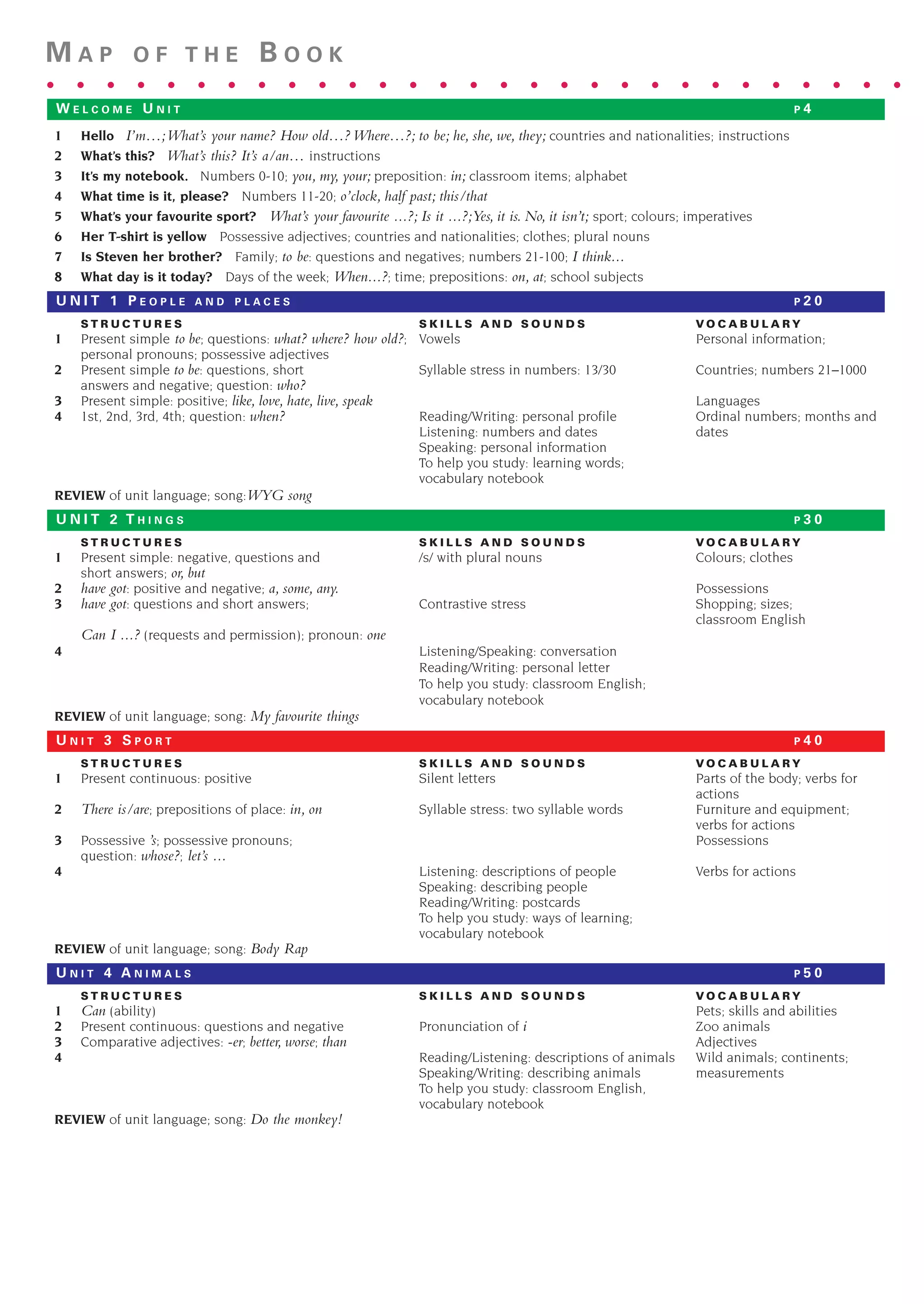 MAP OF THE BOOK

WELCOME UNIT P4

1 Hello I'm…; What's your name? How old…? Where…?; to be; he, she, we, they; countries and nationalities; instructions
2 What's this? What's this? It's a/an… instructions
3 It's my notebook. Numbers 0-10; you, my, your; preposition: in; classroom items; alphabet
4 What time is it, please? Numbers 11-20; o'clock, half past; this/that
5 What's your favourite sport? What's your favourite …?; Is it …?; Yes, it is. No, it isn't; sport; colours; imperatives
6 Her T-shirt is yellow Possessive adjectives; countries and nationalities; clothes; plural nouns
7 Is Steven her brother? Family; to be: questions and negatives; numbers 21-100; I think…
8 What day is it today? Days of the week; When…?; time; prepositions: on, at; school subjects

UNIT 1 PEOPLE AND PLACES P20

| | STRUCTURES | SKILLS AND SOUNDS | VOCABULARY |
|---|---|---|---|
| 1 | Present simple to be; questions: what? where? how old?; personal pronouns; possessive adjectives | Vowels | Personal information; |
| 2 | Present simple to be: questions, short answers and negative; question: who? | Syllable stress in numbers: 13/30 | Countries; numbers 21–1000 |
| 3 | Present simple: positive; like, love, hate, live, speak | | Languages |
| 4 | 1st, 2nd, 3rd, 4th; question: when? | Reading/Writing: personal profile Listening: numbers and dates Speaking: personal information To help you study: learning words; vocabulary notebook | Ordinal numbers; months and dates |

REVIEW of unit language; song: WYG song

UNIT 2 THINGS P30

| | STRUCTURES | SKILLS AND SOUNDS | VOCABULARY |
|---|---|---|---|
| 1 | Present simple: negative, questions and short answers; or, but | /s/ with plural nouns | Colours; clothes |
| 2 | have got: positive and negative; a, some, any. | | Possessions |
| 3 | have got: questions and short answers; Can I …? (requests and permission); pronoun: one | Contrastive stress | Shopping; sizes; classroom English |
| 4 | | Listening/Speaking: conversation Reading/Writing: personal letter To help you study: classroom English; vocabulary notebook | |

REVIEW of unit language; song: My favourite things

UNIT 3 SPORT P40

| | STRUCTURES | SKILLS AND SOUNDS | VOCABULARY |
|---|---|---|---|
| 1 | Present continuous: positive | Silent letters | Parts of the body; verbs for actions |
| 2 | There is/are; prepositions of place: in, on | Syllable stress: two syllable words | Furniture and equipment; verbs for actions |
| 3 | Possessive 's; possessive pronouns; question: whose?; let's … | | Possessions |
| 4 | | Listening: descriptions of people Speaking: describing people Reading/Writing: postcards To help you study: ways of learning; vocabulary notebook | Verbs for actions |

REVIEW of unit language; song: Body Rap

UNIT 4 ANIMALS P50

| | STRUCTURES | SKILLS AND SOUNDS | VOCABULARY |
|---|---|---|---|
| 1 | Can (ability) | | Pets; skills and abilities |
| 2 | Present continuous: questions and negative | Pronunciation of i | Zoo animals |
| 3 | Comparative adjectives: -er, better, worse; than | | Adjectives |
| 4 | | Reading/Listening: descriptions of animals Speaking/Writing: describing animals To help you study: classroom English, vocabulary notebook | Wild animals; continents; measurements |

REVIEW of unit language; song: Do the monkey!